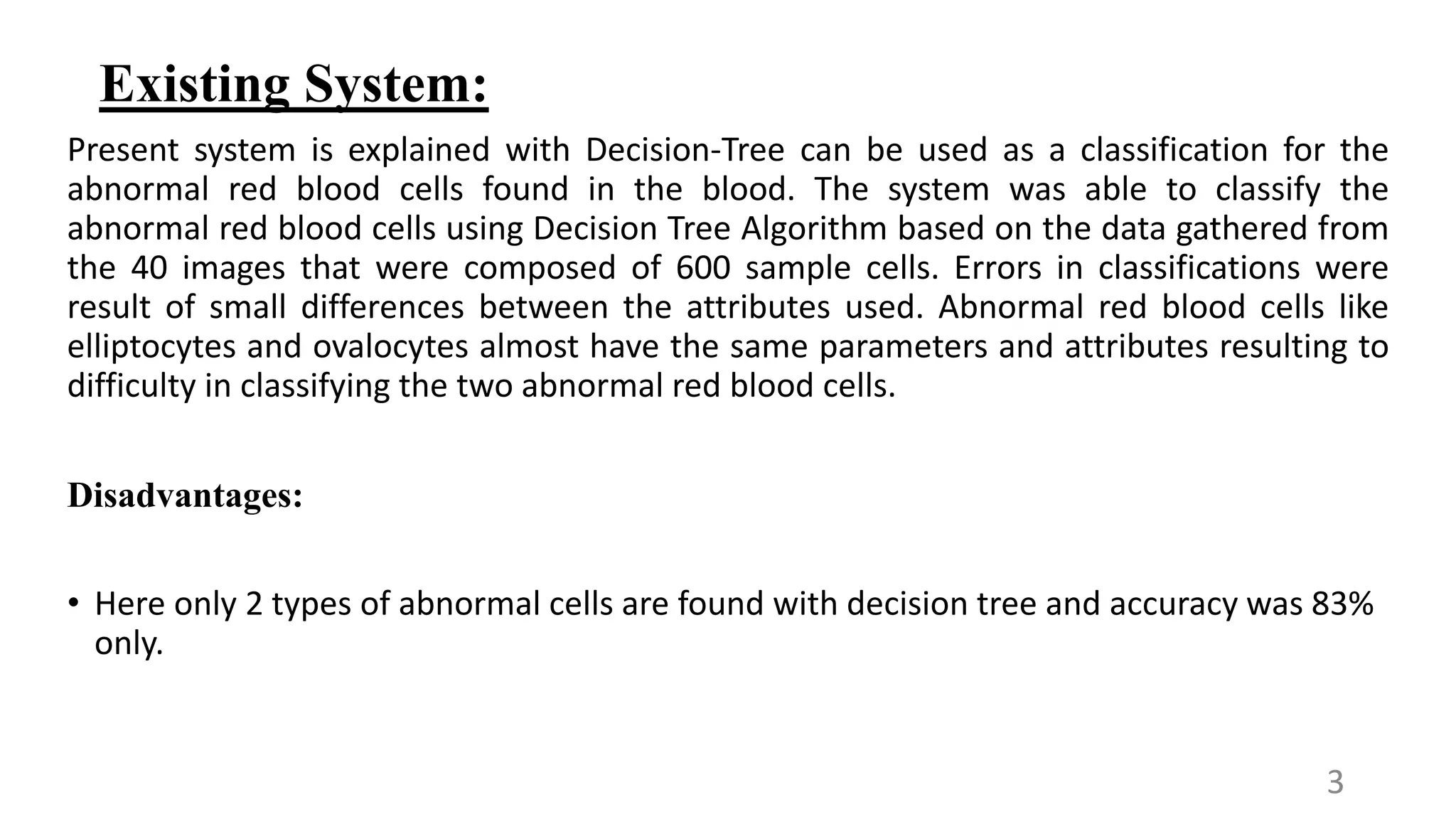 Existing System:

Present system is explained with Decision-Tree can be used as a classification for the abnormal red blood cells found in the blood. The system was able to classify the abnormal red blood cells using Decision Tree Algorithm based on the data gathered from the 40 images that were composed of 600 sample cells. Errors in classifications were result of small differences between the attributes used. Abnormal red blood cells like elliptocytes and ovalocytes almost have the same parameters and attributes resulting to difficulty in classifying the two abnormal red blood cells.

Disadvantages:

• Here only 2 types of abnormal cells are found with decision tree and accuracy was 83% only.

3